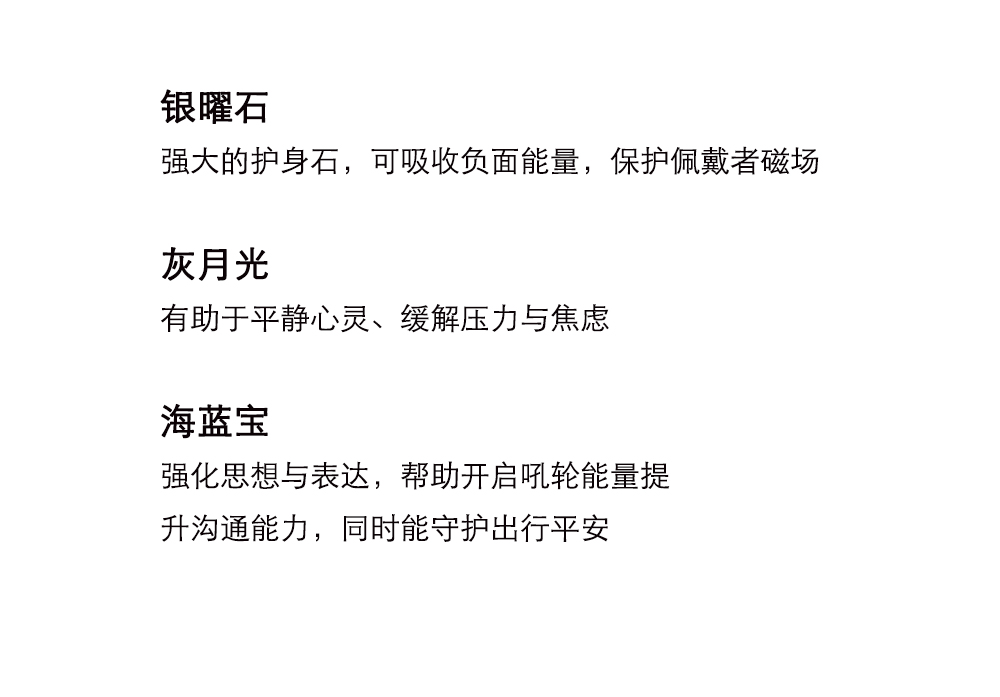 银曜石

强大的护身石，可吸收负面能量，保护佩戴者磁场

灰月光

有助于平静心灵、缓解压力与焦虑

海蓝宝

强化思想与表达，帮助开启吼轮能量提升沟通能力，同时能守护出行平安